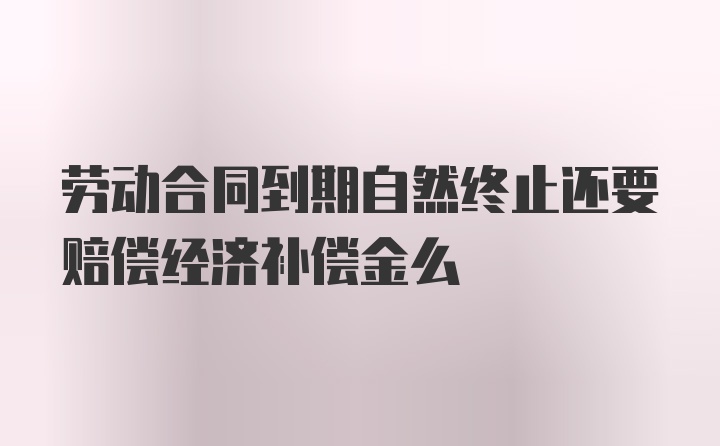 劳动合同到期自然终止还要赔偿经济补偿金么